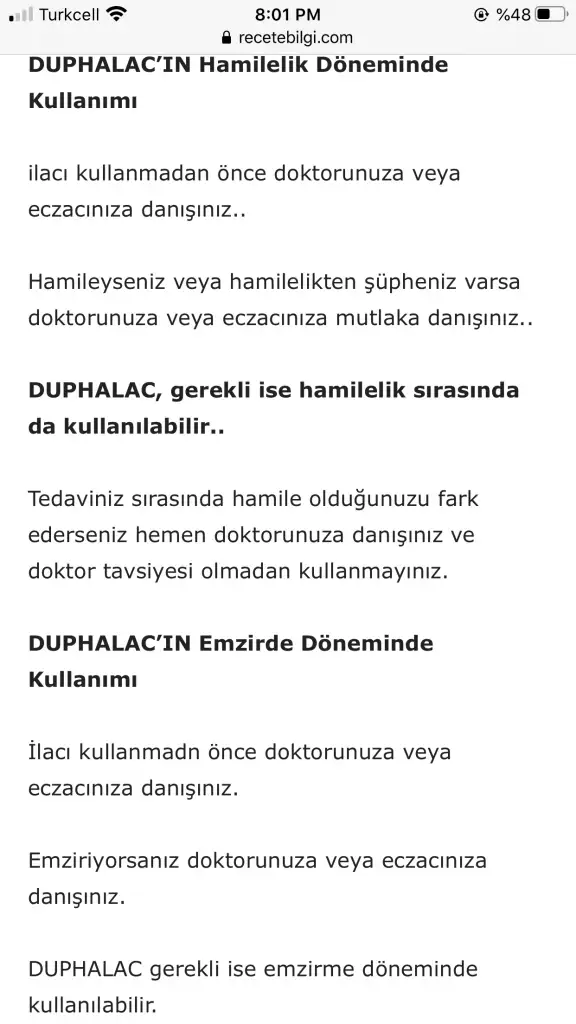 Turkcell 8:01 PM %48
recetebilgi.com

DUPHALAC'IN Hamilelik Döneminde Kullanımı

ilacı kullanmadan önce doktorunuza veya eczacınıza danışınız..

Hamileyseniz veya hamilelikten şüpheniz varsa doktorunuza veya eczacınıza mutlaka danışınız..

DUPHALAC, gerekli ise hamilelik sırasında da kullanılabilir..

Tedaviniz sırasında hamile olduğunuzu fark ederseniz hemen doktorunuza danışınız ve doktor tavsiyesi olmadan kullanmayınız.

DUPHALAC'IN Emzirde Döneminde Kullanımı

İlacı kullanmadn önce doktorunuza veya eczacınıza danışınız.

Emziriyorsanız doktorunuza veya eczacınıza danışınız.

DUPHALAC gerekli ise emzirme döneminde kullanılabilir.